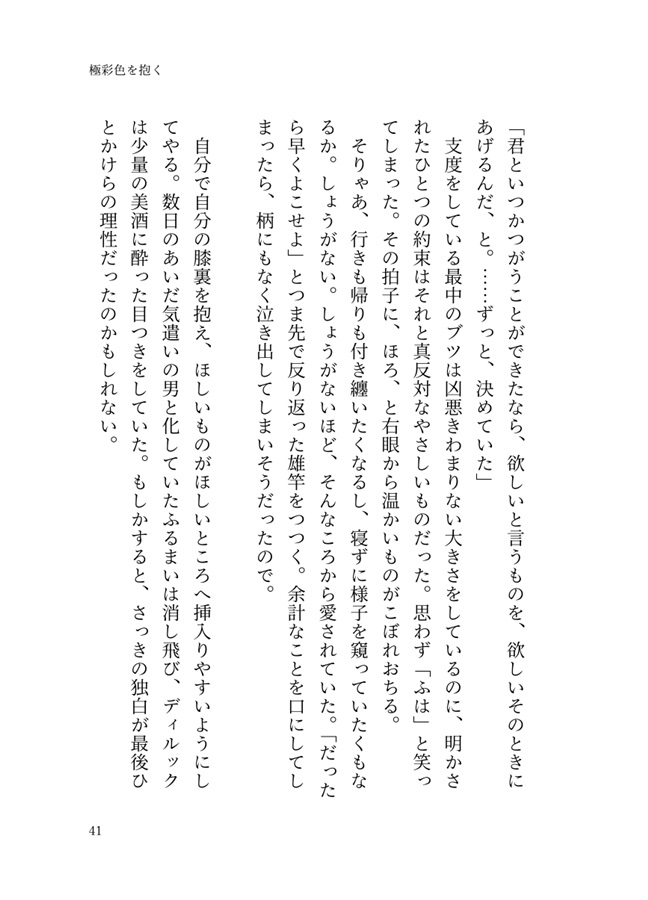 極彩色を抱く

「君といつかつがうことができたなら、欲しいと言うものを、欲しいそのときにあげるんだ、と。……ずっと、決めていた」

支度をしている最中のブツは凶悪きわまりない大きさをしているのに、明かされたひとつの約束はそれと真反対なやさしいものだった。思わず「ふは」と笑ってしまった。その拍子に、ほろ、と右眼から温かいものがこぼれおちる。

そりゃあ、行きも帰りも付き纏いたくなるし、寝ずに様子を窺っていたくもなるか。しょうがない。しょうがないほど、そんなころから愛されていた。「だったら早くよこせよ」とつま先で反り返った雄竿をつつく。余計なことを口にしてしまったら、柄にもなく泣き出してしまいそうだったので。

自分で自分の膝裏を抱え、ほしいものがほしいところへ挿入りやすいようにしてやる。数日のあいだ気遣いの男と化していたふるまいは消し飛び、ディルックは少量の美酒に酔った目つきをしていた。もしかすると、さっきの独白が最後ひとかけらの理性だったのかもしれない。

41